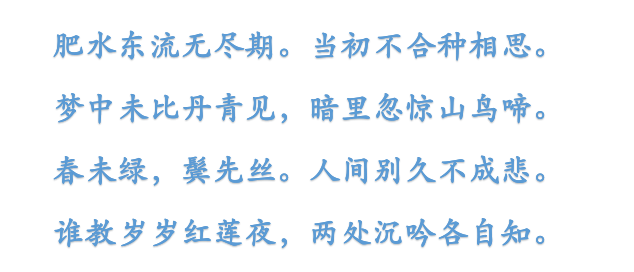 肥水东流无尽期。当初不合种相思。

梦中未比丹青见，暗里忽惊山鸟啼。

春未绿，鬓先丝。人间别久不成悲。

谁教岁岁红莲夜，两处沉吟各自知。